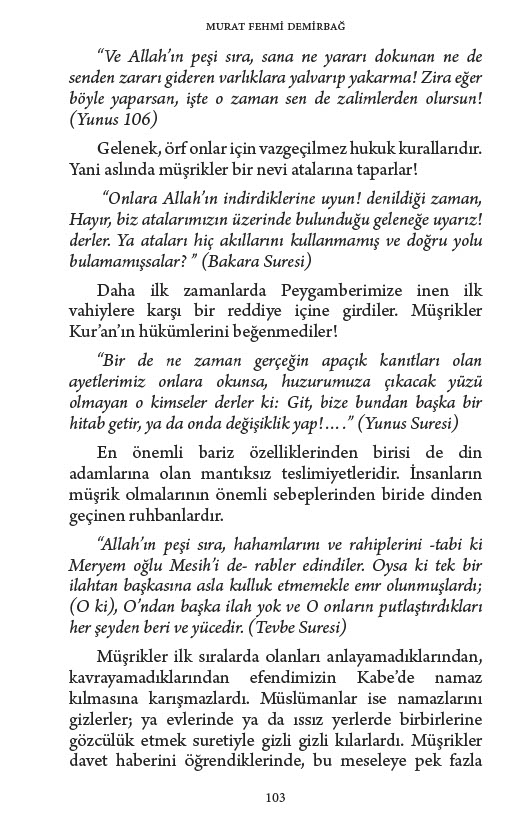 MURAT FEHMİ DEMİRBAĞ

“Ve Allah’ın peşi sıra, sana ne yararı dokunan ne de senden zararı gideren varlıklara yalvarıp yakarma! Zira eğer böyle yaparsan, işte o zaman sen de zalimlerden olursun! (Yunus 106)

Gelenek, örf onlar için vazgeçilmez hukuk kurallarıdır. Yani aslında müşrikler bir nevi atalarına taparlar!

“Onlara Allah’ın indirdiklerine uyun! denildiği zaman, Hayır, biz atalarımızın üzerinde bulunduğu geleneğe uyarız! derler. Ya ataları hiç akıllarını kullanmamış ve doğru yolu bulamamışsalar? ” (Bakara Suresi)

Daha ilk zamanlarda Peygamberimize inen ilk vahiylere karşı bir reddiye içine girdiler. Müşrikler Kur’an’ın hükümlerini beğenmediler!

“Bir de ne zaman gerçeğin apaçık kanıtları olan ayetlerimiz onlara okunsa, huzurumuza çıkacak yüzü olmayan o kimseler derler ki: Git, bize bundan başka bir hitab getir, ya da onda değişiklik yap!….” (Yunus Suresi)

En önemli bariz özelliklerinden birisi de din adamlarına olan mantıksız teslimiyetleridir. İnsanların müşrik olmalarının önemli sebeplerinden biride dinden geçinen ruhbanlardır.

“Allah’ın peşi sıra, hahamlarını ve rahiplerini -tabi ki Meryem oğlu Mesih’i de- rabler edindiler. Oysa ki tek bir ilahtan başkasına asla kulluk etmemekle emr olunmuşlardı; (O ki), O’ndan başka ilah yok ve O onların putlaştırdıkları her şeyden beri ve yücedir. (Tevbe Suresi)

Müşrikler ilk sıralarda olanları anlayamadıklarından, kavrayamadıklarından efendimizin Kabe’de namaz kılmasına karışmazlardı. Müslümanlar ise namazlarını gizlerler; ya evlerinde ya da ıssız yerlerde birbirlerine gözcülük etmek suretiyle gizli gizli kılarlardı. Müşrikler davet haberini öğrendiklerinde, bu meseleye pek fazla

103